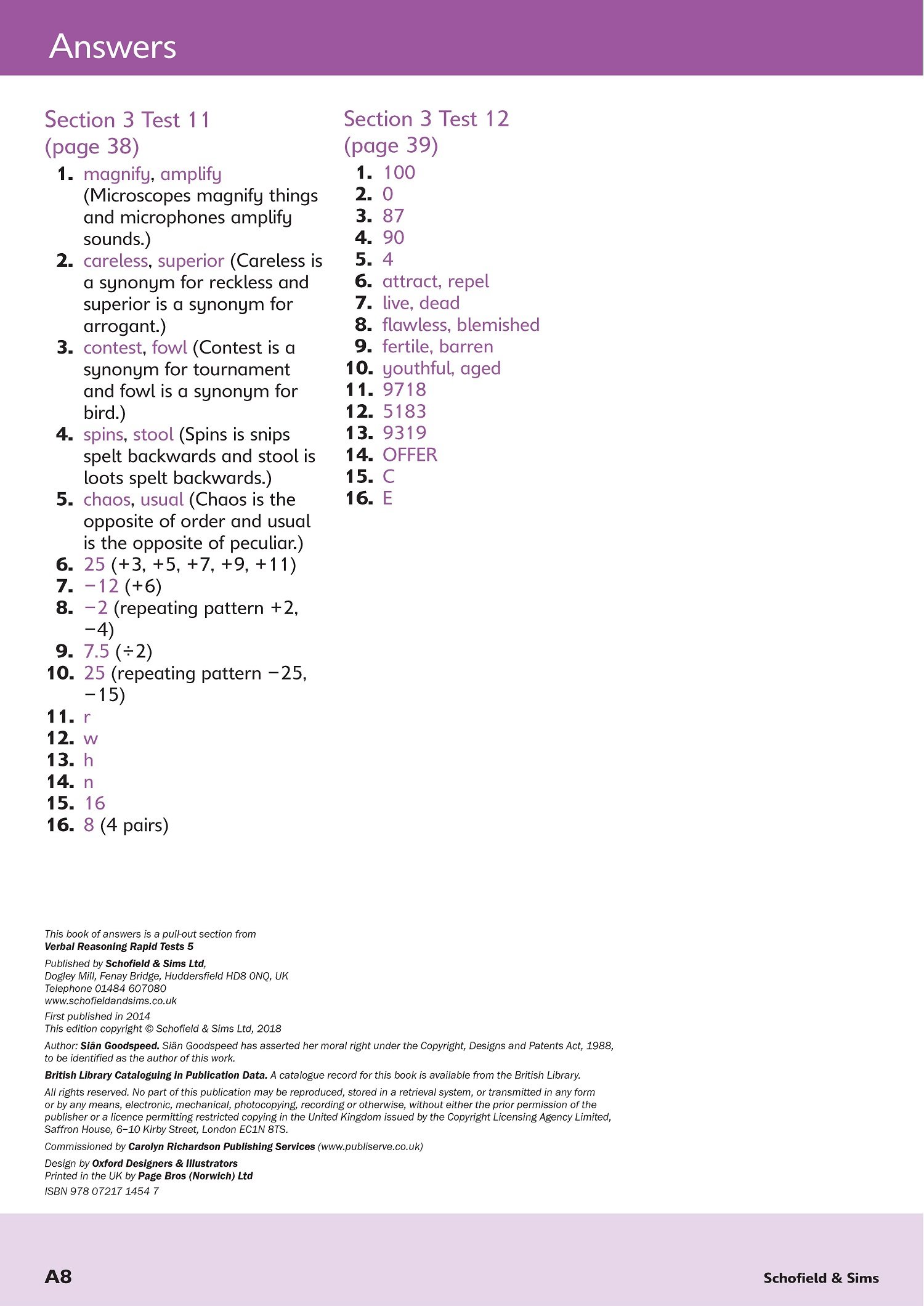 Answers

Section 3 Test 11
(page 38)

1. magnify, amplify (Microscopes magnify things and microphones amplify sounds.)
2. careless, superior (Careless is a synonym for reckless and superior is a synonym for arrogant.)
3. contest, fowl (Contest is a synonym for tournament and fowl is a synonym for bird.)
4. spins, stool (Spins is snips spelt backwards and stool is loots spelt backwards.)
5. chaos, usual (Chaos is the opposite of order and usual is the opposite of peculiar.)
6. 25 (+3, +5, +7, +9, +11)
7. −12 (+6)
8. −2 (repeating pattern +2, −4)
9. 7.5 (÷2)
10. 25 (repeating pattern −25, −15)
11. r
12. w
13. h
14. n
15. 16
16. 8 (4 pairs)

Section 3 Test 12
(page 39)

1. 100
2. 0
3. 87
4. 90
5. 4
6. attract, repel
7. live, dead
8. flawless, blemished
9. fertile, barren
10. youthful, aged
11. 9718
12. 5183
13. 9319
14. OFFER
15. C
16. E

This book of answers is a pull-out section from
Verbal Reasoning Rapid Tests 5

Published by Schofield & Sims Ltd,
Dogley Mill, Fenay Bridge, Huddersfield HD8 0NQ, UK
Telephone 01484 607080
www.schofieldandsims.co.uk

First published in 2014
This edition copyright © Schofield & Sims Ltd, 2018

Author: Siân Goodspeed. Siân Goodspeed has asserted her moral right under the Copyright, Designs and Patents Act, 1988, to be identified as the author of this work.

British Library Cataloguing in Publication Data. A catalogue record for this book is available from the British Library.

All rights reserved. No part of this publication may be reproduced, stored in a retrieval system, or transmitted in any form or by any means, electronic, mechanical, photocopying, recording or otherwise, without either the prior permission of the publisher or a licence permitting restricted copying in the United Kingdom issued by the Copyright Licensing Agency Limited, Saffron House, 6–10 Kirby Street, London EC1N 8TS.

Commissioned by Carolyn Richardson Publishing Services (www.publiserve.co.uk)

Design by Oxford Designers & Illustrators
Printed in the UK by Page Bros (Norwich) Ltd
ISBN 978 07217 1454 7

A8

Schofield & Sims